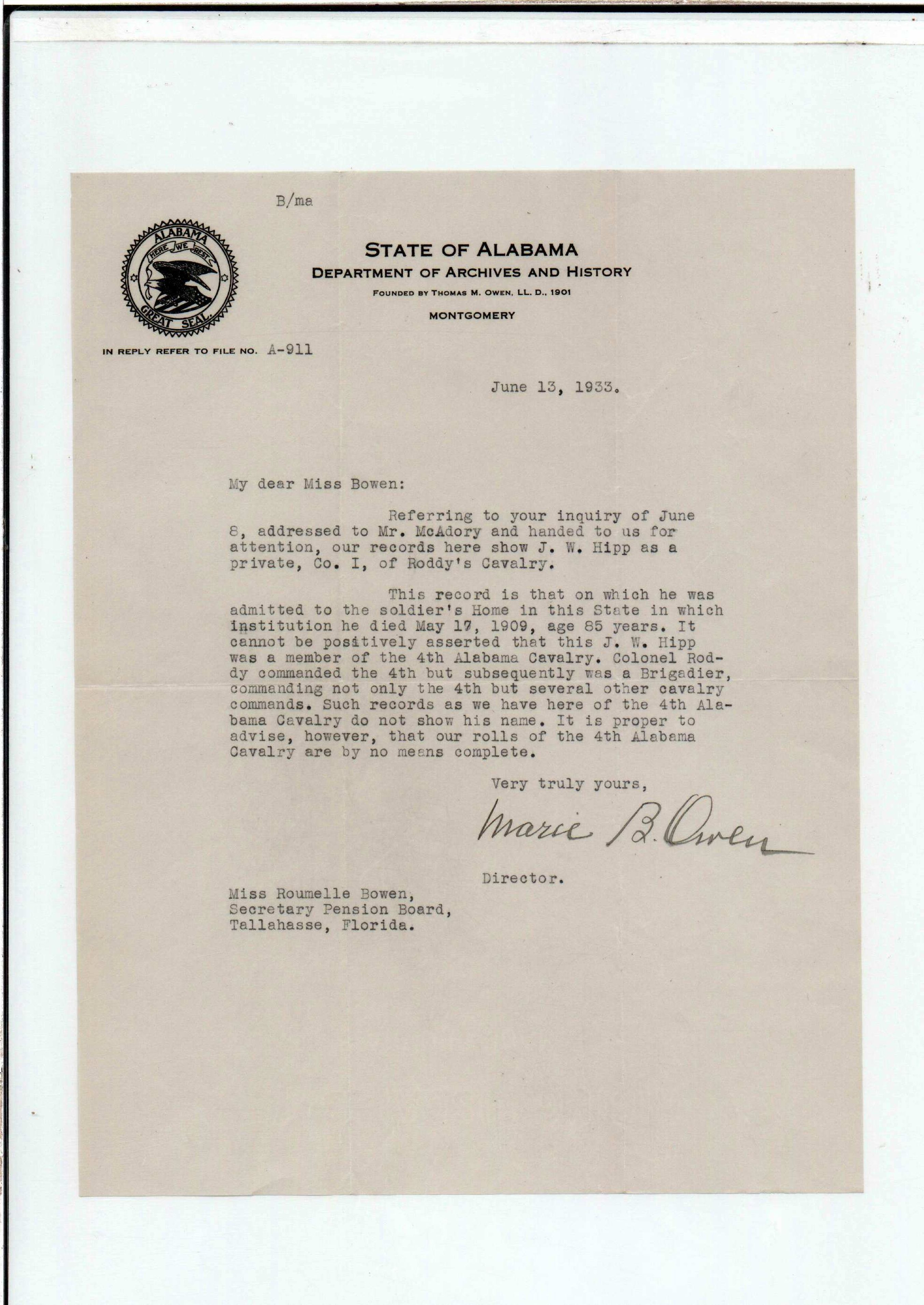 B/ma

ALABAMA HERE WE REST GREAT SEAL

STATE OF ALABAMA
DEPARTMENT OF ARCHIVES AND HISTORY
FOUNDED BY THOMAS M. OWEN, LL. D., 1901
MONTGOMERY

IN REPLY REFER TO FILE NO. A-911

June 13, 1933.

My dear Miss Bowen:

Referring to your inquiry of June 8, addressed to Mr. McAdory and handed to us for attention, our records here show J. W. Hipp as a private, Co. I, of Roddy's Cavalry.

This record is that on which he was admitted to the soldier's Home in this State in which institution he died May 17, 1909, age 85 years. It cannot be positively asserted that this J. W. Hipp was a member of the 4th Alabama Cavalry. Colonel Roddy commanded the 4th but subsequently was a Brigadier, commanding not only the 4th but several other cavalry commands. Such records as we have here of the 4th Alabama Cavalry do not show his name. It is proper to advise, however, that our rolls of the 4th Alabama Cavalry are by no means complete.

Very truly yours,

Marie B. Owen

Director.

Miss Roumelle Bowen,
Secretary Pension Board,
Tallahasse, Florida.